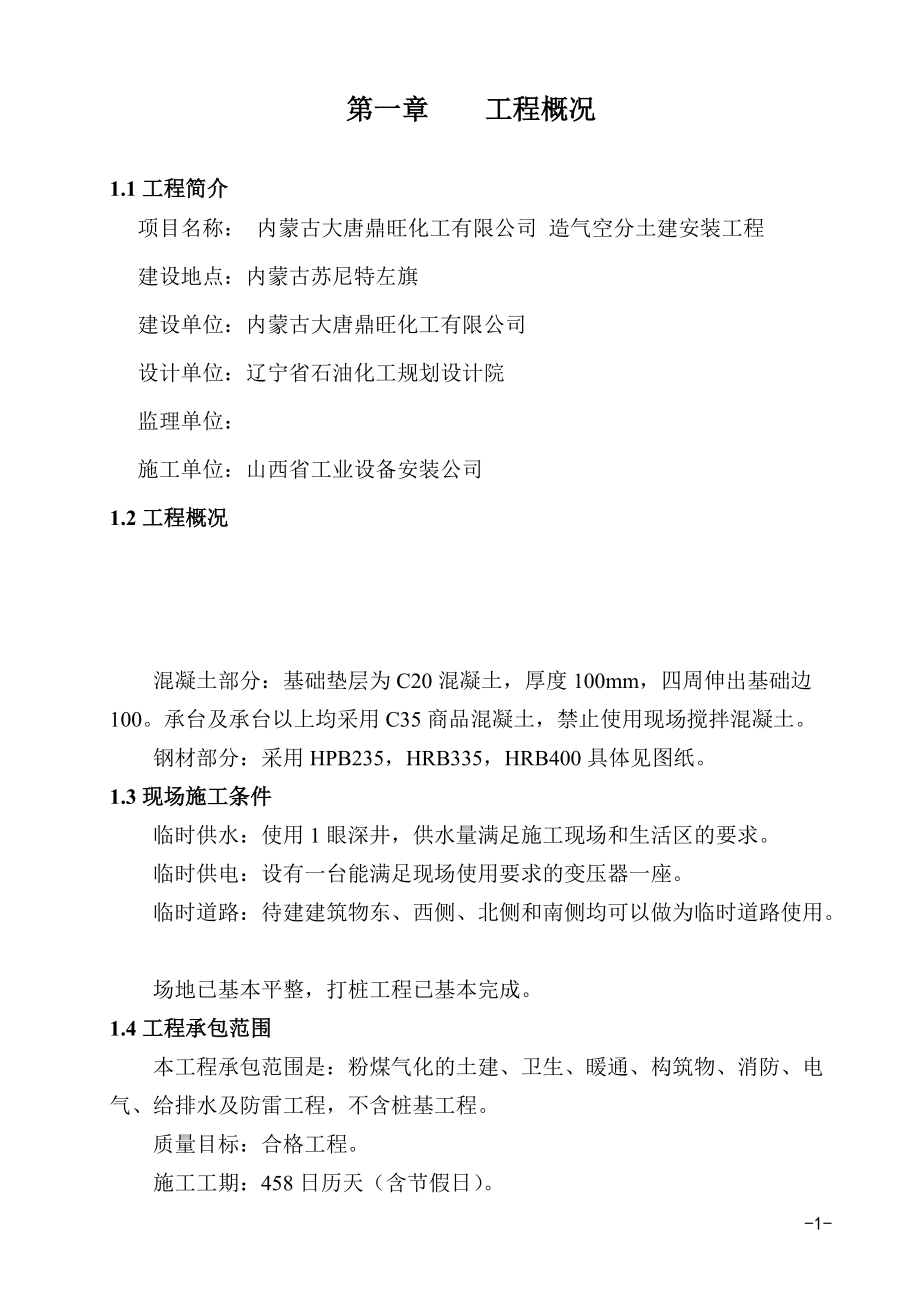 第一章　　工程概况

1.1 工程简介

项目名称：　内蒙古大唐鼎旺化工有限公司 造气空分土建安装工程

建设地点：内蒙古苏尼特左旗

建设单位：内蒙古大唐鼎旺化工有限公司

设计单位：辽宁省石油化工规划设计院

监理单位：

施工单位：山西省工业设备安装公司

1.2 工程概况

混凝土部分：基础垫层为 C20 混凝土，厚度 100mm，四周伸出基础边 100。承台及承台以上均采用 C35 商品混凝土，禁止使用现场搅拌混凝土。

钢材部分：采用 HPB235，HRB335，HRB400 具体见图纸。

1.3 现场施工条件

临时供水：使用 1 眼深井，供水量满足施工现场和生活区的要求。

临时供电：设有一台能满足现场使用要求的变压器一座。

临时道路：待建建筑物东、西侧、北侧和南侧均可以做为临时道路使用。

场地已基本平整，打桩工程已基本完成。

1.4 工程承包范围

本工程承包范围是：粉煤气化的土建、卫生、暖通、构筑物、消防、电气、给排水及防雷工程，不含桩基工程。

质量目标：合格工程。

施工工期：458 日历天（含节假日）。

-1-